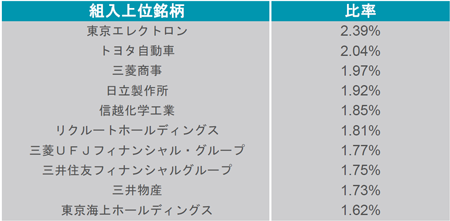 | 組入上位銘柄 | 比率 |
|---|---|
| 東京エレクトロン | 2.39% |
| トヨタ自動車 | 2.04% |
| 三菱商事 | 1.97% |
| 日立製作所 | 1.92% |
| 信越化学工業 | 1.85% |
| リクルートホールディングス | 1.81% |
| 三菱ＵＦＪフィナンシャル・グループ | 1.77% |
| 三井住友フィナンシャルグループ | 1.75% |
| 三井物産 | 1.73% |
| 東京海上ホールディングス | 1.62% |